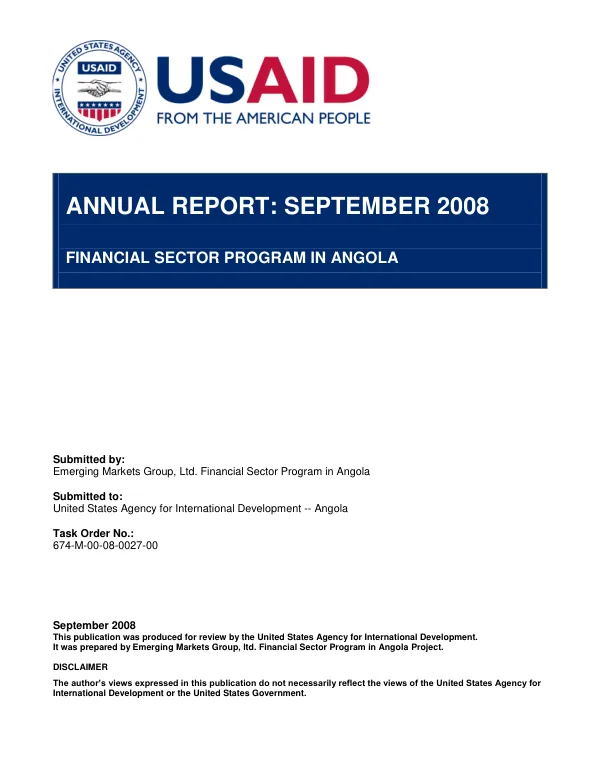 UNITED STATES AGENCY
USAID
INTERNATIONAL DEVELOPMENT

USAID
FROM THE AMERICAN PEOPLE

ANNUAL REPORT: SEPTEMBER 2008

FINANCIAL SECTOR PROGRAM IN ANGOLA

Submitted by:
Emerging Markets Group, Ltd. Financial Sector Program in Angola

Submitted to:
United States Agency for International Development -- Angola

Task Order No.:
674-M-00-08-0027-00

September 2008
This publication was produced for review by the United States Agency for International Development. It was prepared by Emerging Markets Group, ltd. Financial Sector Program in Angola Project.

DISCLAIMER

The author's views expressed in this publication do not necessarily reflect the views of the United States Agency for International Development or the United States Government.